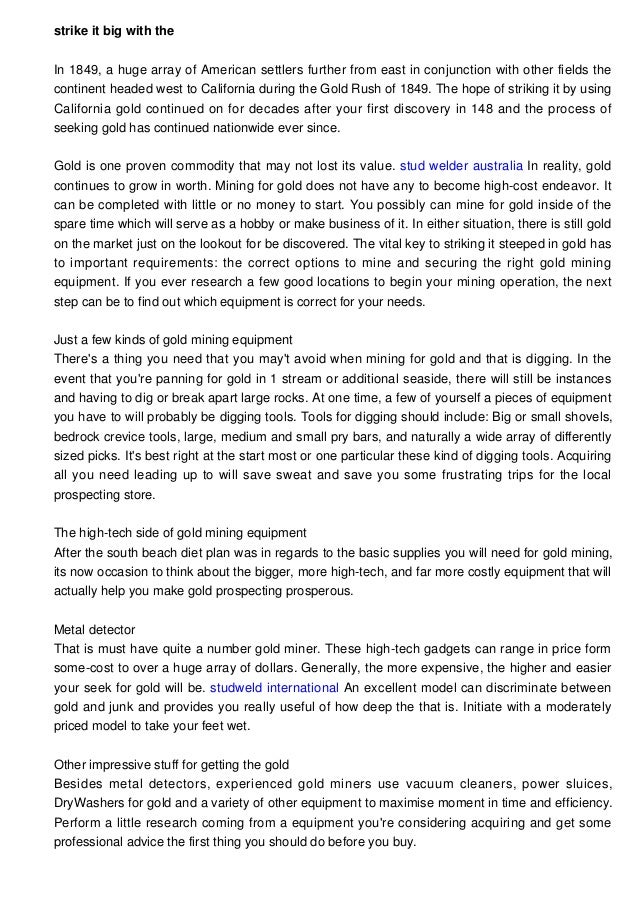 strike it big with the

In 1849, a huge array of American settlers further from east in conjunction with other fields the continent headed west to California during the Gold Rush of 1849. The hope of striking it by using California gold continued on for decades after your first discovery in 148 and the process of seeking gold has continued nationwide ever since.

Gold is one proven commodity that may not lost its value. stud welder australia In reality, gold continues to grow in worth. Mining for gold does not have any to become high-cost endeavor. It can be completed with little or no money to start. You possibly can mine for gold inside of the spare time which will serve as a hobby or make business of it. In either situation, there is still gold on the market just on the lookout for be discovered. The vital key to striking it steeped in gold has to important requirements: the correct options to mine and securing the right gold mining equipment. If you ever research a few good locations to begin your mining operation, the next step can be to find out which equipment is correct for your needs.

Just a few kinds of gold mining equipment
There's a thing you need that you may't avoid when mining for gold and that is digging. In the event that you're panning for gold in 1 stream or additional seaside, there will still be instances and having to dig or break apart large rocks. At one time, a few of yourself a pieces of equipment you have to will probably be digging tools. Tools for digging should include: Big or small shovels, bedrock crevice tools, large, medium and small pry bars, and naturally a wide array of differently sized picks. It's best right at the start most or one particular these kind of digging tools. Acquiring all you need leading up to will save sweat and save you some frustrating trips for the local prospecting store.

The high-tech side of gold mining equipment
After the south beach diet plan was in regards to the basic supplies you will need for gold mining, its now occasion to think about the bigger, more high-tech, and far more costly equipment that will actually help you make gold prospecting prosperous.

Metal detector
That is must have quite a number gold miner. These high-tech gadgets can range in price form some-cost to over a huge array of dollars. Generally, the more expensive, the higher and easier your seek for gold will be. studweld international An excellent model can discriminate between gold and junk and provides you really useful of how deep the that is. Initiate with a moderately priced model to take your feet wet.

Other impressive stuff for getting the gold
Besides metal detectors, experienced gold miners use vacuum cleaners, power sluices, DryWashers for gold and a variety of other equipment to maximise moment in time and efficiency. Perform a little research coming from a equipment you're considering acquiring and get some professional advice the first thing you should do before you buy.